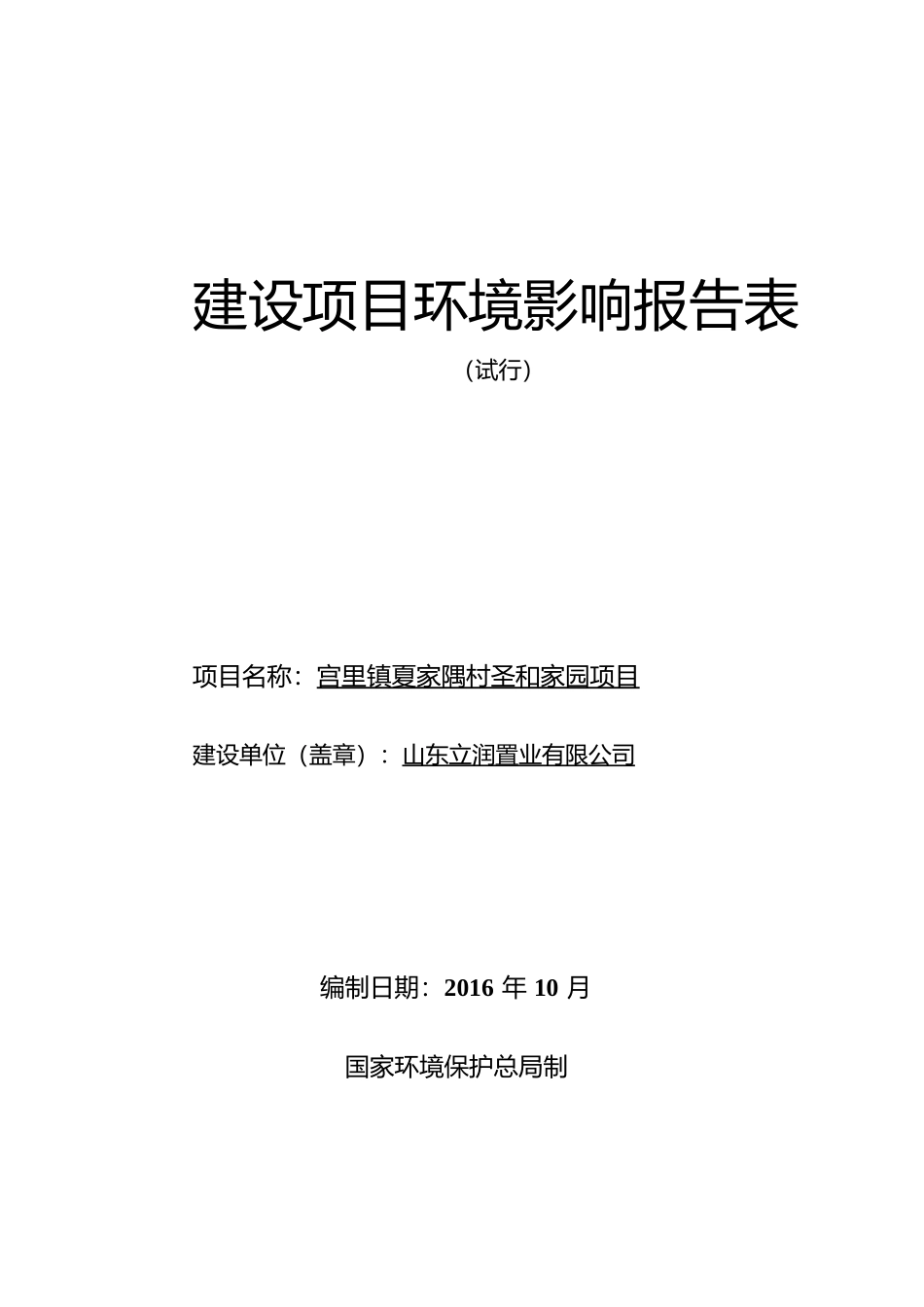 建设项目环境影响报告表

（试行）

项目名称：宫里镇夏家隅村圣和家园项目

建设单位（盖章）：山东立润置业有限公司

编制日期：2016 年 10 月

国家环境保护总局制